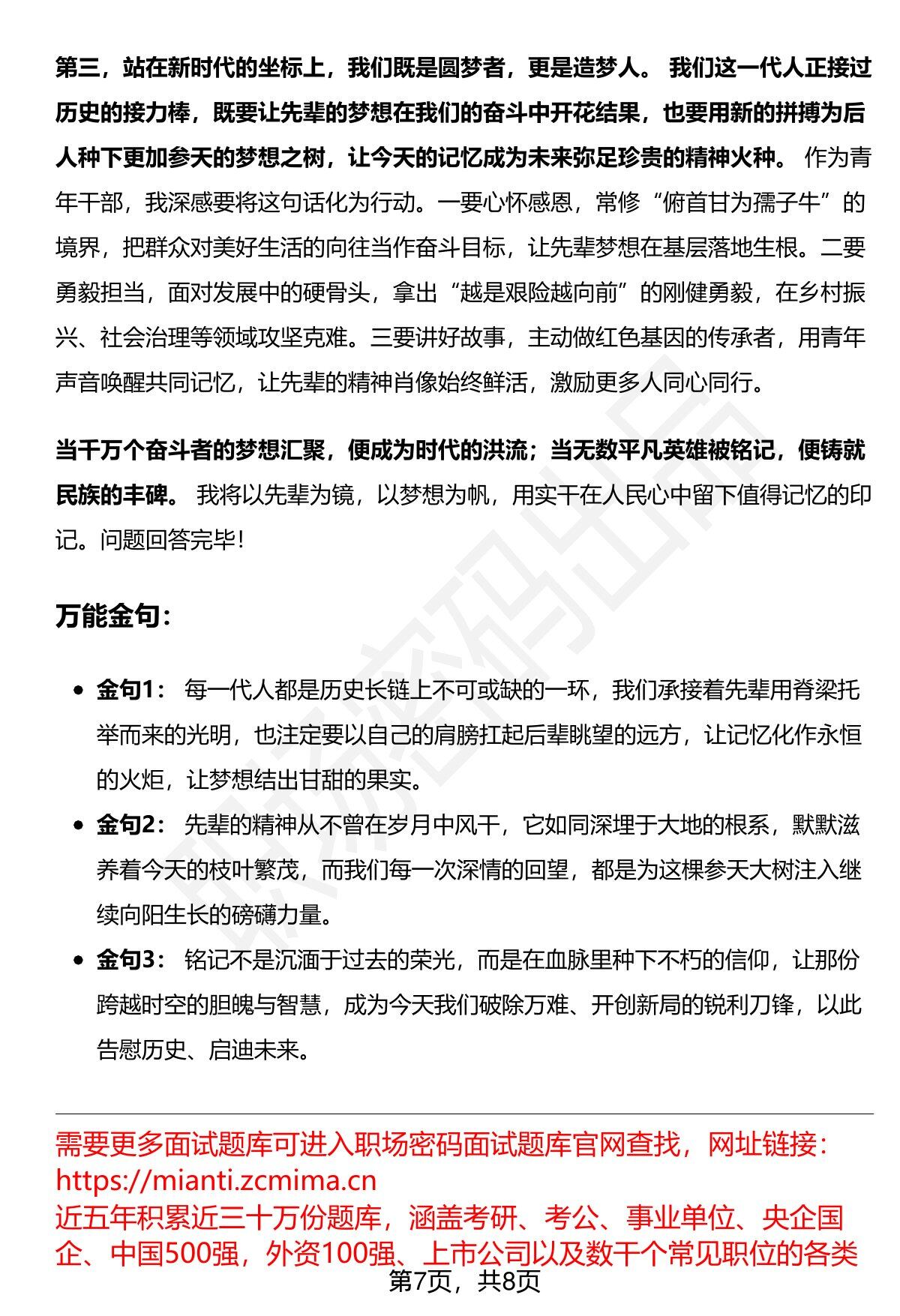 第三，站在新时代的坐标上，我们既是圆梦者，更是造梦人。我们这一代人正接过历史的接力棒，既要让先辈的梦想在我们的奋斗中开花结果，也要用新的拼搏为后人种下更加参天的梦想之树，让今天的记忆成为未来弥足珍贵的精神火种。作为青年干部，我深感要将这句话化为行动。一要心怀感恩，常修“俯首甘为孺子牛”的境界，把群众对美好生活的向往当作奋斗目标，让先辈梦想在基层落地生根。二要勇毅担当，面对发展中的硬骨头，拿出“越是艰险越向前”的刚健勇毅，在乡村振兴、社会治理等领域攻坚克难。三要讲好故事，主动做红色基因的传承者，用青年声音唤醒共同记忆，让先辈的精神肖像始终鲜活，激励更多人同心同行。

当千万个奋斗者的梦想汇聚，便成为时代的洪流；当无数平凡英雄被铭记，便铸就民族的丰碑。我将以先辈为镜，以梦想为帆，用实干在人民心中留下值得记忆的印记。问题回答完毕！

万能金句：

• 金句1：每一代人都是历史长链上不可或缺的一环，我们承接着先辈用脊梁托举而来的光明，也注定要以自己的肩膀扛起后辈眺望的远方，让记忆化作永恒的火炬，让梦想结出甘甜的果实。
• 金句2：先辈的精神从不曾在岁月中风干，它如同深埋于大地的根系，默默滋养着今天的枝叶繁茂，而我们每一次深情的回望，都是为这棵参天大树注入继续向阳生长的磅礴力量。
• 金句3：铭记不是沉湎于过去的荣光，而是在血脉里种下不朽的信仰，让那份跨越时空的胆魄与智慧，成为今天我们破除万难、开创新局的锐利刀锋，以此告慰历史、启迪未来。

需要更多面试题库可进入职场密码面试题库官网查找，网址链接：https://mianti.zcmima.cn
近五年积累近三十万份题库，涵盖考研、考公、事业单位、央企国企、中国500强，外资100强、上市公司以及数千个常见职位的各类

第7页，共8页

职场密码出品